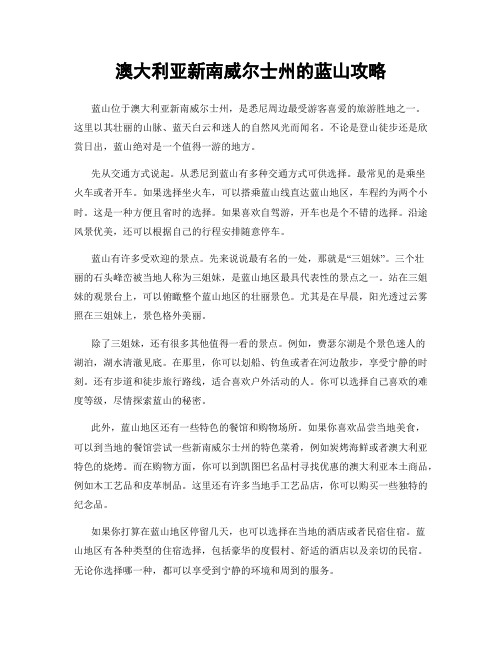 澳大利亚新南威尔士州的蓝山攻略

蓝山位于澳大利亚新南威尔士州，是悉尼周边最受游客喜爱的旅游胜地之一。这里以其壮丽的山脉、蓝天白云和迷人的自然风光而闻名。不论是登山徒步还是欣赏日出，蓝山绝对是一个值得一游的地方。

先从交通方式说起。从悉尼到蓝山有多种交通方式可供选择。最常见的是乘坐火车或者开车。如果选择坐火车，可以搭乘蓝山线直达蓝山地区，车程约为两个小时。这是一种方便且省时的选择。如果喜欢自驾游，开车也是个不错的选择。沿途风景优美，还可以根据自己的行程安排随意停车。

蓝山有许多受欢迎的景点。先来说说最有名的一处，那就是“三姐妹”。三个壮丽的石头峰峦被当地人称为三姐妹，是蓝山地区最具代表性的景点之一。站在三姐妹的观景台上，可以俯瞰整个蓝山地区的壮丽景色。尤其是在早晨，阳光透过云雾照在三姐妹上，景色格外美丽。

除了三姐妹，还有很多其他值得一看的景点。例如，费瑟尔湖是个景色迷人的湖泊，湖水清澈见底。在那里，你可以划船、钓鱼或者在河边散步，享受宁静的时刻。还有步道和徒步旅行路线，适合喜欢户外活动的人。你可以选择自己喜欢的难度等级，尽情探索蓝山的秘密。

此外，蓝山地区还有一些特色的餐馆和购物场所。如果你喜欢品尝当地美食，可以到当地的餐馆尝试一些新南威尔士州的特色菜肴，例如炭烤海鲜或者澳大利亚特色的烧烤。而在购物方面，你可以到凯图巴名品村寻找优惠的澳大利亚本土商品，例如木工艺品和皮革制品。这里还有许多当地手工艺品店，你可以购买一些独特的纪念品。

如果你打算在蓝山地区停留几天，也可以选择在当地的酒店或者民宿住宿。蓝山地区有各种类型的住宿选择，包括豪华的度假村、舒适的酒店以及亲切的民宿。无论你选择哪一种，都可以享受到宁静的环境和周到的服务。